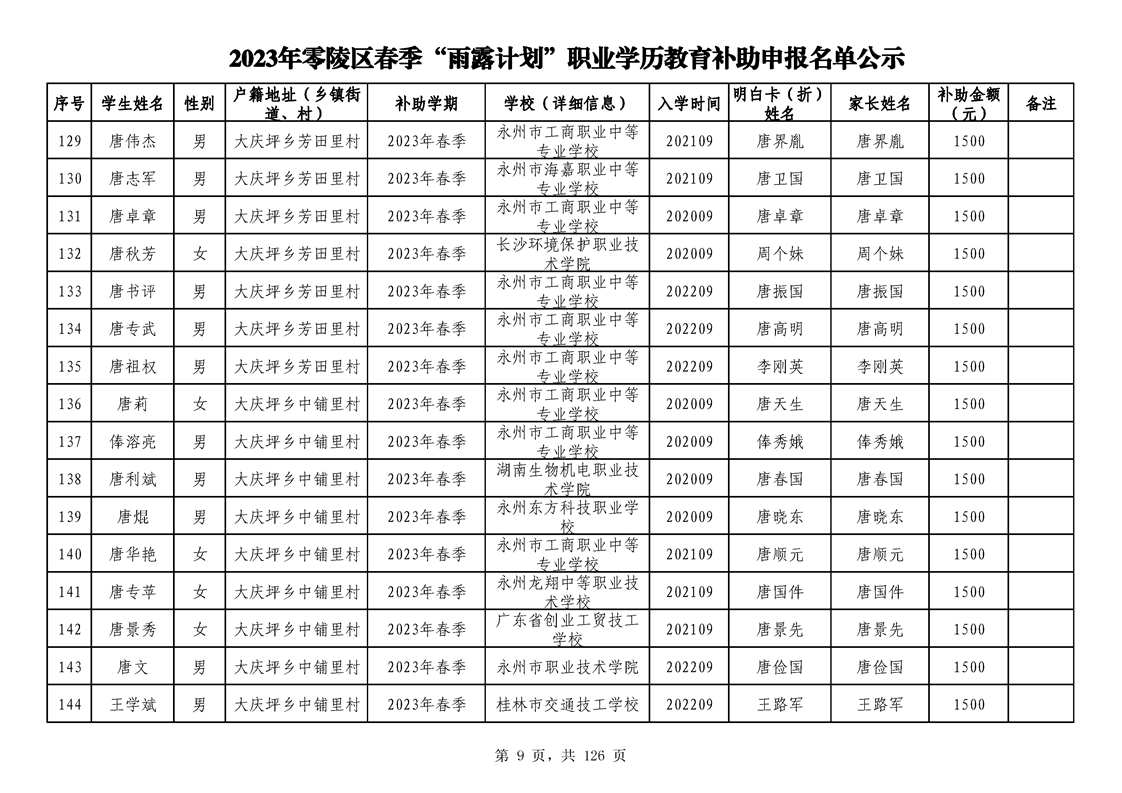 2023年零陵区春季“雨露计划”职业学历教育补助申报名单公示

| 序号 | 学生姓名 | 性别 | 户籍地址（乡镇街道、村） | 补助学期 | 学校（详细信息） | 入学时间 | 明白卡（折）姓名 | 家长姓名 | 补助金额（元） | 备注 |
|---|---|---|---|---|---|---|---|---|---|---|
| 129 | 唐伟杰 | 男 | 大庆坪乡芳田里村 | 2023年春季 | 永州市工商职业中等专业学校 | 202109 | 唐界胤 | 唐界胤 | 1500 | |
| 130 | 唐志军 | 男 | 大庆坪乡芳田里村 | 2023年春季 | 永州市海嘉职业中等专业学校 | 202109 | 唐卫国 | 唐卫国 | 1500 | |
| 131 | 唐卓章 | 男 | 大庆坪乡芳田里村 | 2023年春季 | 永州市工商职业中等专业学校 | 202009 | 唐卓章 | 唐卓章 | 1500 | |
| 132 | 唐秋芳 | 女 | 大庆坪乡芳田里村 | 2023年春季 | 长沙环境保护职业技术学院 | 202009 | 周个妹 | 周个妹 | 1500 | |
| 133 | 唐书评 | 男 | 大庆坪乡芳田里村 | 2023年春季 | 永州市工商职业中等专业学校 | 202209 | 唐振国 | 唐振国 | 1500 | |
| 134 | 唐专武 | 男 | 大庆坪乡芳田里村 | 2023年春季 | 永州市工商职业中等专业学校 | 202209 | 唐高明 | 唐高明 | 1500 | |
| 135 | 唐祖权 | 男 | 大庆坪乡芳田里村 | 2023年春季 | 永州市工商职业中等专业学校 | 202209 | 李刚英 | 李刚英 | 1500 | |
| 136 | 唐莉 | 女 | 大庆坪乡中铺里村 | 2023年春季 | 永州市工商职业中等专业学校 | 202009 | 唐天生 | 唐天生 | 1500 | |
| 137 | 俸溶亮 | 男 | 大庆坪乡中铺里村 | 2023年春季 | 永州市工商职业中等专业学校 | 202009 | 俸秀娥 | 俸秀娥 | 1500 | |
| 138 | 唐利斌 | 男 | 大庆坪乡中铺里村 | 2023年春季 | 湖南生物机电职业技术学院 | 202009 | 唐春国 | 唐春国 | 1500 | |
| 139 | 唐焜 | 男 | 大庆坪乡中铺里村 | 2023年春季 | 永州东方科技职业学校 | 202009 | 唐晓东 | 唐晓东 | 1500 | |
| 140 | 唐华艳 | 女 | 大庆坪乡中铺里村 | 2023年春季 | 永州市工商职业中等专业学校 | 202109 | 唐顺元 | 唐顺元 | 1500 | |
| 141 | 唐专苹 | 女 | 大庆坪乡中铺里村 | 2023年春季 | 永州龙翔中等职业技术学校 | 202109 | 唐国件 | 唐国件 | 1500 | |
| 142 | 唐景秀 | 女 | 大庆坪乡中铺里村 | 2023年春季 | 广东省创业工贸技工学校 | 202109 | 唐景先 | 唐景先 | 1500 | |
| 143 | 唐文 | 男 | 大庆坪乡中铺里村 | 2023年春季 | 永州市职业技术学院 | 202209 | 唐俭国 | 唐俭国 | 1500 | |
| 144 | 王学斌 | 男 | 大庆坪乡中铺里村 | 2023年春季 | 桂林市交通技工学校 | 202209 | 王路军 | 王路军 | 1500 | |

第 9 页，共 126 页